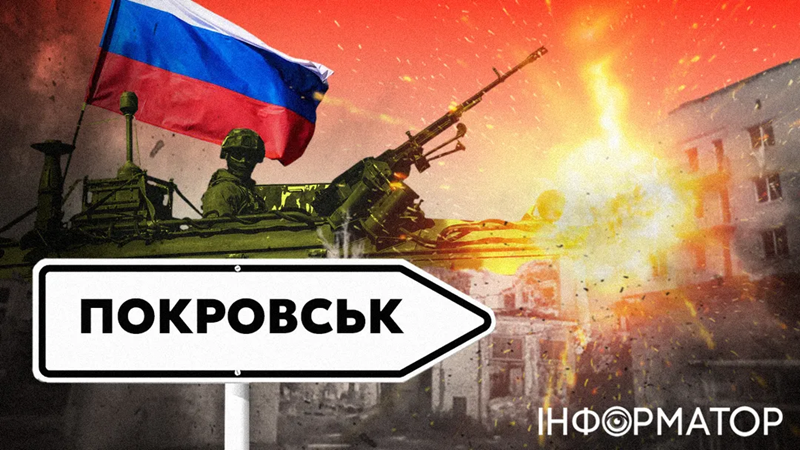 ПОКРОВСЬК

ІНФОРМАТОР